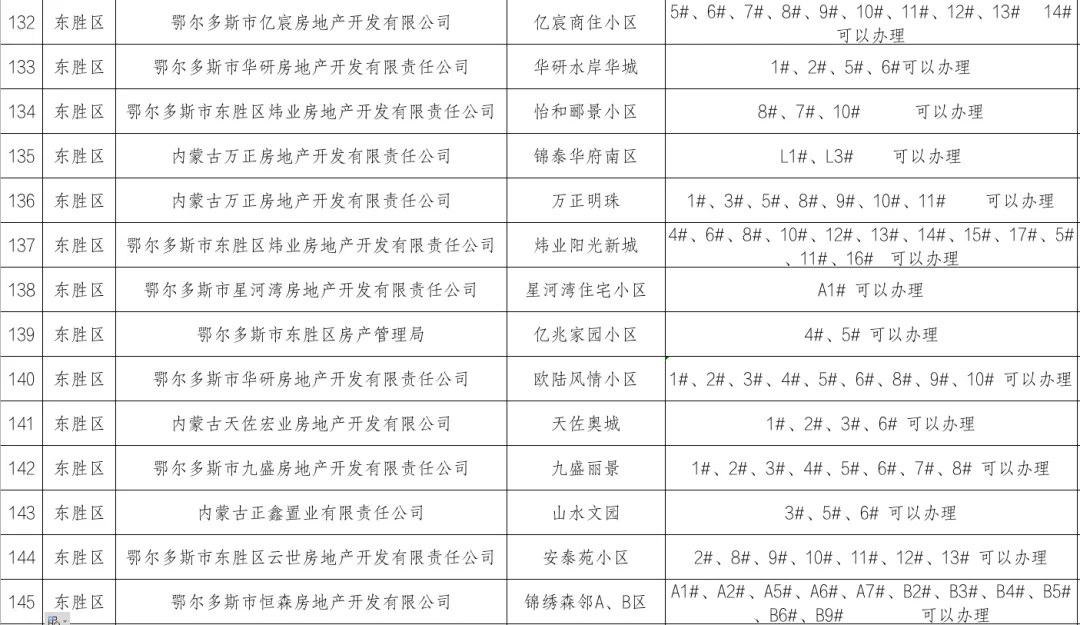 | 132 | 东胜区 | 鄂尔多斯市亿宸房地产开发有限公司 | 亿宸商住小区 | 5#、6#、7#、8#、9#、10#、11#、12#、13# 14# 可以办理 |
|---|---|---|---|---|
| 133 | 东胜区 | 鄂尔多斯市华研房地产开发有限责任公司 | 华研水岸华城 | 1#、2#、5#、6#可以办理 |
| 134 | 东胜区 | 鄂尔多斯市东胜区炜业房地产开发有限责任公司 | 怡和郦景小区 | 8#、7#、10# 可以办理 |
| 135 | 东胜区 | 内蒙古万正房地产开发有限责任公司 | 锦泰华府南区 | L1#、L3# 可以办理 |
| 136 | 东胜区 | 内蒙古万正房地产开发有限责任公司 | 万正明珠 | 1#、3#、5#、8#、9#、10#、11# 可以办理 |
| 137 | 东胜区 | 鄂尔多斯市东胜区炜业房地产开发有限责任公司 | 炜业阳光新城 | 4#、6#、8#、10#、12#、13#、14#、15#、17#、5#、11#、16# 可以办理 |
| 138 | 东胜区 | 鄂尔多斯市星河湾房地产开发有限责任公司 | 星河湾住宅小区 | A1# 可以办理 |
| 139 | 东胜区 | 鄂尔多斯市东胜区房产管理局 | 亿兆家园小区 | 4#、5# 可以办理 |
| 140 | 东胜区 | 鄂尔多斯市华研房地产开发有限责任公司 | 欧陆风情小区 | 1#、2#、3#、4#、5#、6#、8#、9#、10# 可以办理 |
| 141 | 东胜区 | 内蒙古天佐宏业房地产开发有限公司 | 天佐奥城 | 1#、2#、3#、6# 可以办理 |
| 142 | 东胜区 | 鄂尔多斯市九盛房地产开发有限责任公司 | 九盛丽景 | 1#、2#、3#、4#、5#、6#、7#、8# 可以办理 |
| 143 | 东胜区 | 内蒙古正鑫置业有限责任公司 | 山水文园 | 3#、5#、6# 可以办理 |
| 144 | 东胜区 | 鄂尔多斯市东胜区云世房地产开发有限责任公司 | 安泰苑小区 | 2#、8#、9#、10#、11#、12#、13# 可以办理 |
| 145 | 东胜区 | 鄂尔多斯市恒森房地产开发有限公司 | 锦绣森邻A、B区 | A1#、A2#、A5#、A6#、A7#、B2#、B3#、B4#、B5#、B6#、B9# 可以办理 |